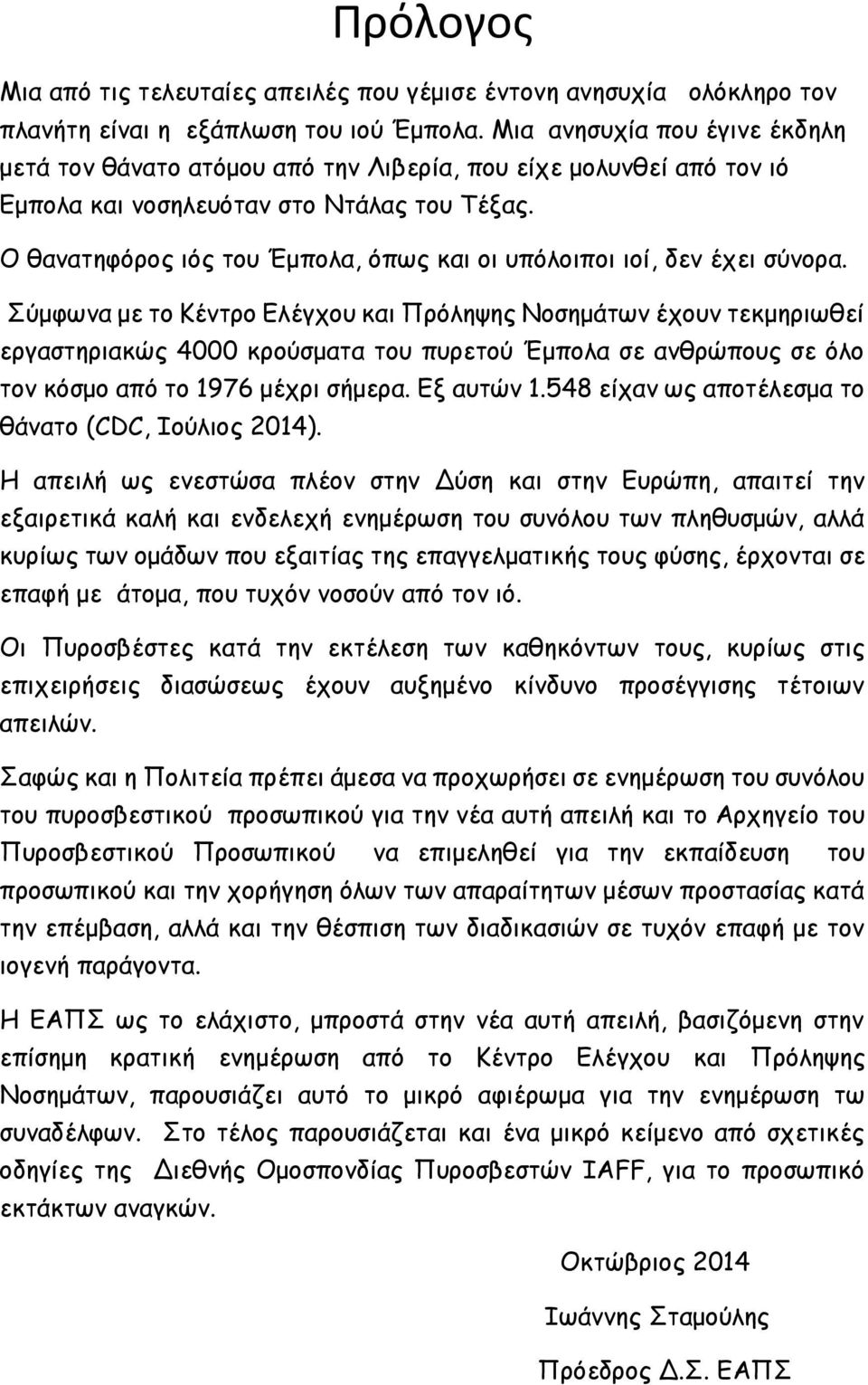 Πρόλογος

Μια από τις τελευταίες απειλές που γέμισε έντονη ανησυχία ολόκληρο τον πλανήτη είναι η εξάπλωση του ιού Έμπολα. Μια ανησυχία που έγινε έκδηλη μετά τον θάνατο ατόμου από την Λιβερία, που είχε μολυνθεί από τον ιό Εμπολα και νοσηλευόταν στο Ντάλας του Τέξας.

Ο θανατηφόρος ιός του Έμπολα, όπως και οι υπόλοιποι ιοί, δεν έχει σύνορα.

Σύμφωνα με το Κέντρο Ελέγχου και Πρόληψης Νοσημάτων έχουν τεκμηριωθεί εργαστηριακώς 4000 κρούσματα του πυρετού Έμπολα σε ανθρώπους σε όλο τον κόσμο από το 1976 μέχρι σήμερα. Εξ αυτών 1.548 είχαν ως αποτέλεσμα το θάνατο (CDC, Ιούλιος 2014).

Η απειλή ως ενεστώσα πλέον στην Δύση και στην Ευρώπη, απαιτεί την εξαιρετικά καλή και ενδελεχή ενημέρωση του συνόλου των πληθυσμών, αλλά κυρίως των ομάδων που εξαιτίας της επαγγελματικής τους φύσης, έρχονται σε επαφή με άτομα, που τυχόν νοσούν από τον ιό.

Οι Πυροσβέστες κατά την εκτέλεση των καθηκόντων τους, κυρίως στις επιχειρήσεις διασώσεως έχουν αυξημένο κίνδυνο προσέγγισης τέτοιων απειλών.

Σαφώς και η Πολιτεία πρέπει άμεσα να προχωρήσει σε ενημέρωση του συνόλου του πυροσβεστικού προσωπικού για την νέα αυτή απειλή και το Αρχηγείο του Πυροσβεστικού Προσωπικού να επιμεληθεί για την εκπαίδευση του προσωπικού και την χορήγηση όλων των απαραίτητων μέσων προστασίας κατά την επέμβαση, αλλά και την θέσπιση των διαδικασιών σε τυχόν επαφή με τον ιογενή παράγοντα.

Η ΕΑΠΣ ως το ελάχιστο, μπροστά στην νέα αυτή απειλή, βασιζόμενη στην επίσημη κρατική ενημέρωση από το Κέντρο Ελέγχου και Πρόληψης Νοσημάτων, παρουσιάζει αυτό το μικρό αφιέρωμα για την ενημέρωση τω συναδέλφων. Στο τέλος παρουσιάζεται και ένα μικρό κείμενο από σχετικές οδηγίες της Διεθνής Ομοσπονδίας Πυροσβεστών IAFF, για το προσωπικό εκτάκτων αναγκών.

Οκτώβριος 2014

Ιωάννης Σταμούλης

Πρόεδρος Δ.Σ. ΕΑΠΣ